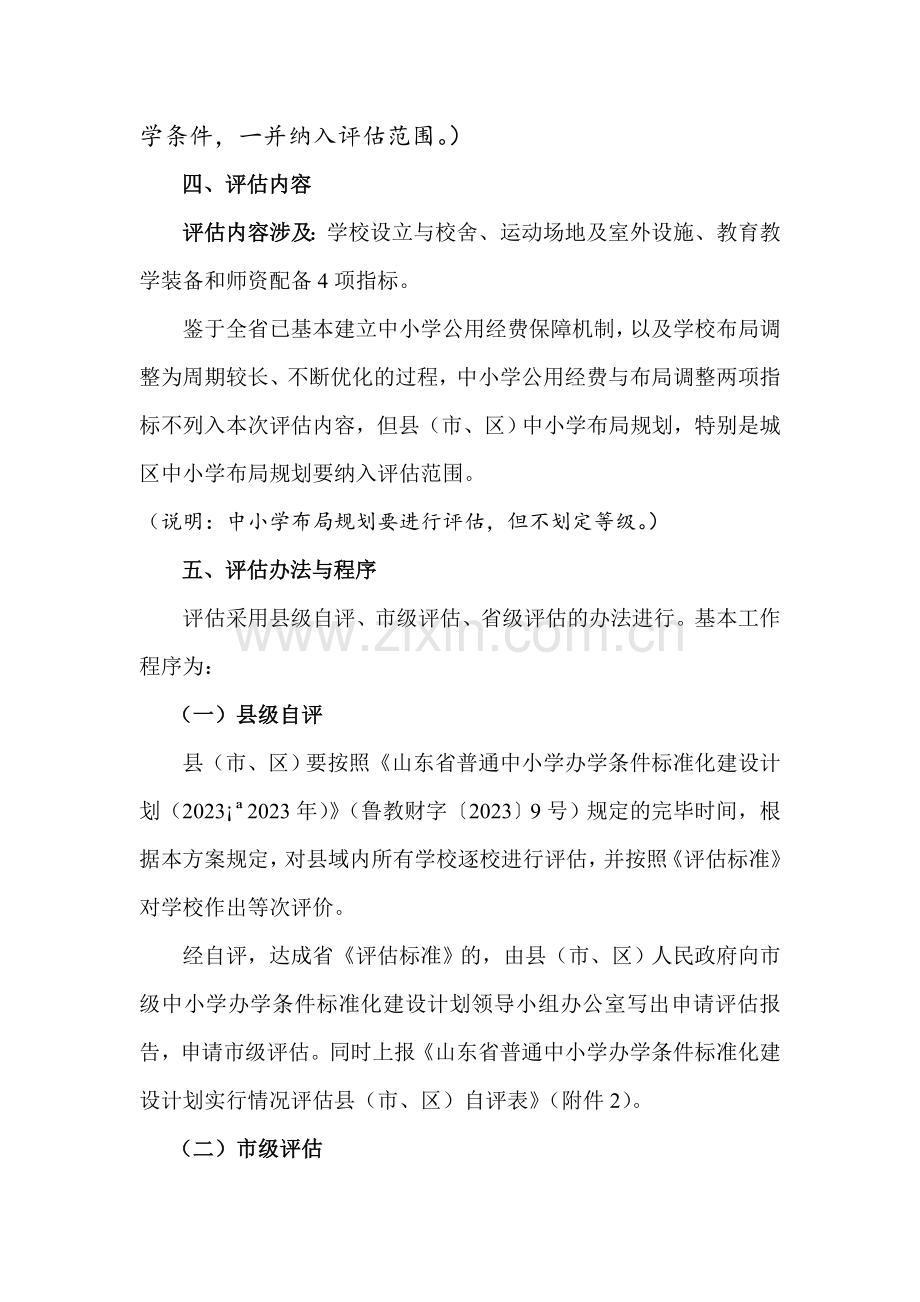 学条件，一并纳入评估范围。）

四、评估内容

评估内容涉及：学校设立与校舍、运动场地及室外设施、教育教学装备和师资配备4项指标。

鉴于全省已基本建立中小学公用经费保障机制，以及学校布局调整为周期较长、不断优化的过程，中小学公用经费与布局调整两项指标不列入本次评估内容，但县（市、区）中小学布局规划，特别是城区中小学布局规划要纳入评估范围。

（说明：中小学布局规划要进行评估，但不划定等级。）

五、评估办法与程序

评估采用县级自评、市级评估、省级评估的办法进行。基本工作程序为：

（一）县级自评

县（市、区）要按照《山东省普通中小学办学条件标准化建设计划（2023¡ª2023年）》（鲁教财字〔2023〕9号）规定的完毕时间，根据本方案规定，对县域内所有学校逐校进行评估，并按照《评估标准》对学校作出等次评价。

经自评，达成省《评估标准》的，由县（市、区）人民政府向市级中小学办学条件标准化建设计划领导小组办公室写出申请评估报告，申请市级评估。同时上报《山东省普通中小学办学条件标准化建设计划实行情况评估县（市、区）自评表》（附件2）。

（二）市级评估

www.zixin.com.cn